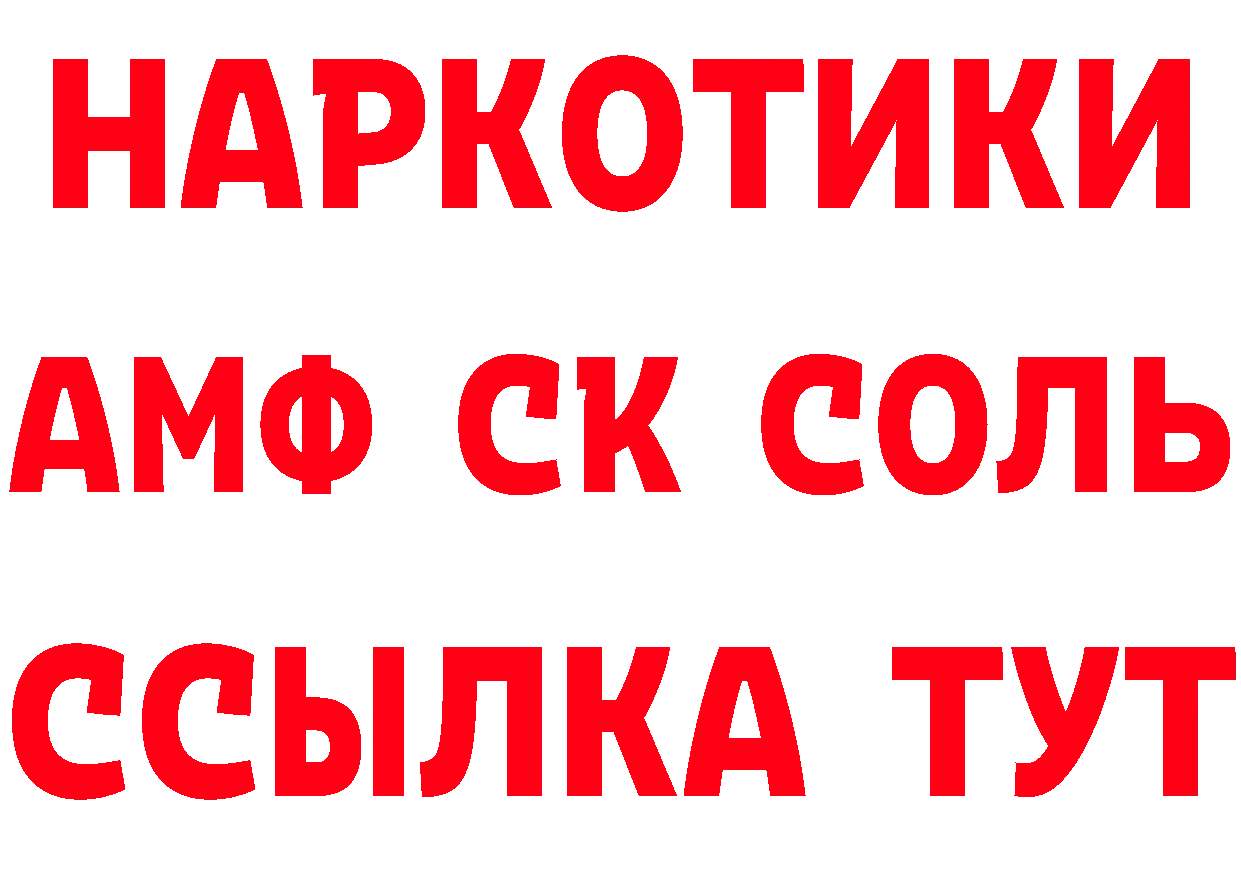 НАРКОТИКИ

АМФ СК СОЛЬ

ССЫЛКА ТУТ